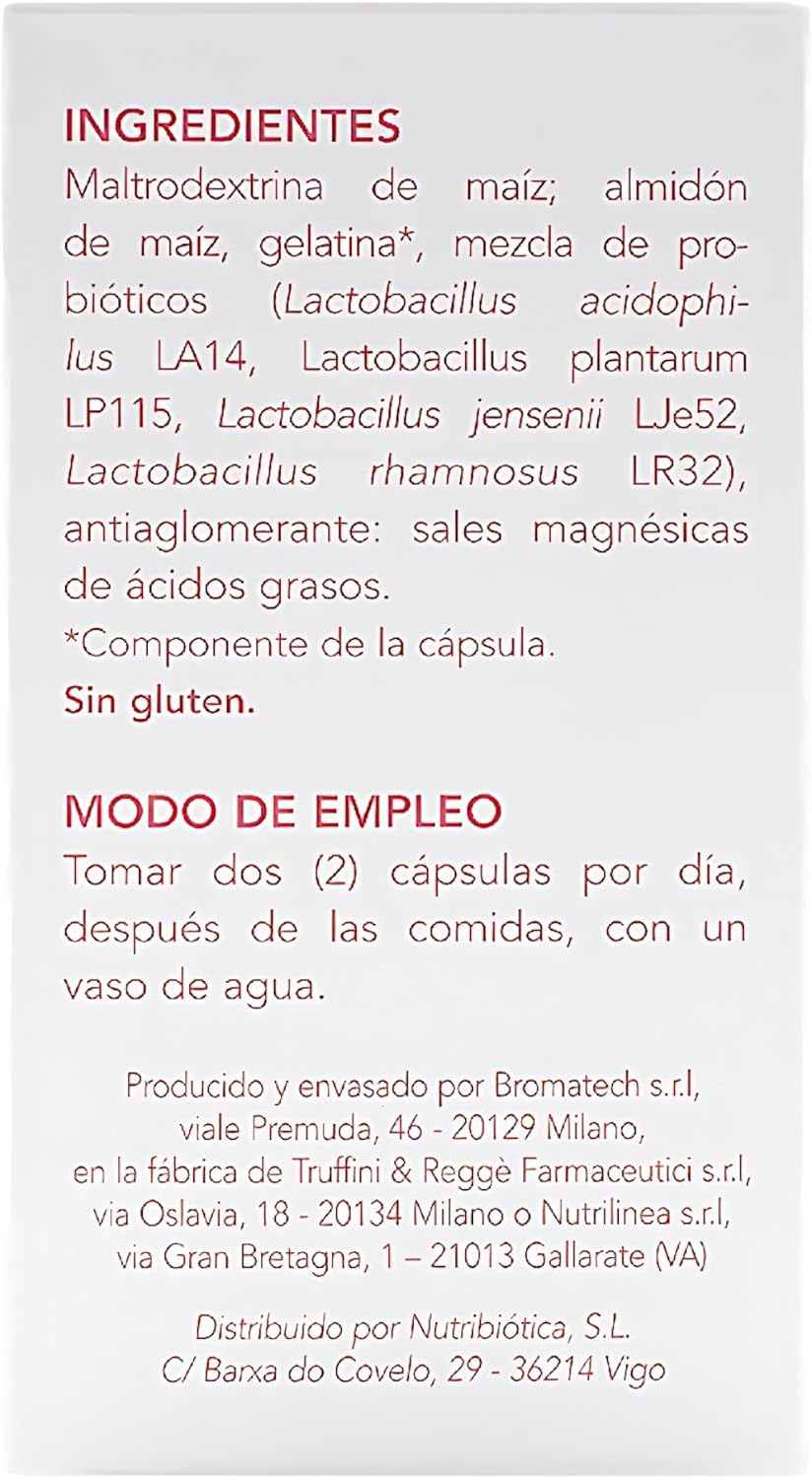 INGREDIENTES
Maltrodextrina de maíz; almidón de maíz, gelatina*, mezcla de probióticos (Lactobacillus acidophilus LA14, Lactobacillus plantarum LP115, Lactobacillus jensenii LJe52, Lactobacillus rhamnosus LR32), antiaglomerante: sales magnésicas de ácidos grasos.
*Componente de la cápsula.
Sin gluten.

MODO DE EMPLEO
Tomar dos (2) cápsulas por día, después de las comidas, con un vaso de agua.

Producido y envasado por Bromatech s.r.l, viale Premuda, 46 - 20129 Milano, en la fábrica de Truffini & Reggè Farmaceutici s.r.l, via Oslavia, 18 - 20134 Milano o Nutrilinea s.r.l, via Gran Bretagna, 1 – 21013 Gallarate (VA)

Distribuido por Nutribiótica, S.L.
C/ Barxa do Covelo, 29 - 36214 Vigo